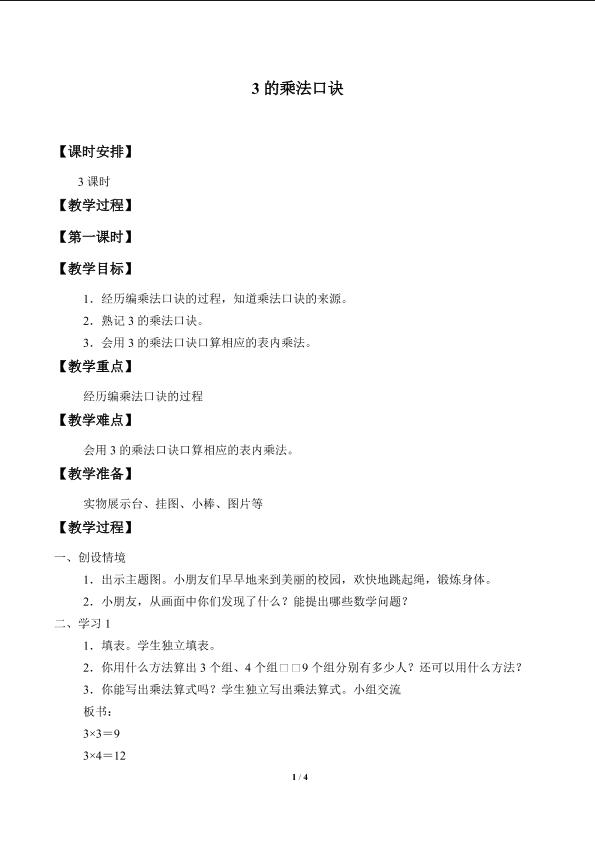 3 的乘法口诀

【课时安排】

3 课时

【教学过程】

【第一课时】

【教学目标】

1．经历编乘法口诀的过程，知道乘法口诀的来源。

2．熟记 3 的乘法口诀。

3．会用 3 的乘法口诀口算相应的表内乘法。

【教学重点】

经历编乘法口诀的过程

【教学难点】

会用 3 的乘法口诀口算相应的表内乘法。

【教学准备】

实物展示台、挂图、小棒、图片等

【教学过程】

一、创设情境

1．出示主题图。小朋友们早早地来到美丽的校园，欢快地跳起绳，锻炼身体。

2．小朋友，从画面中你们发现了什么？能提出哪些数学问题？

二、学习 1

1．填表。学生独立填表。

2．你用什么方法算出 3 个组、4 个组□□9 个组分别有多少人？还可以用什么方法？

3．你能写出乘法算式吗？学生独立写出乘法算式。小组交流

板书：

$3×3＝9$

$3×4＝12$

1 / 4